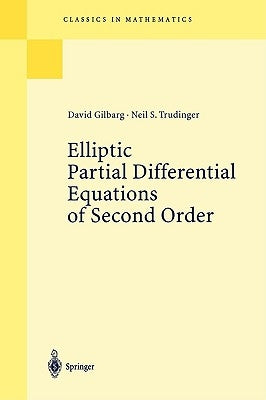 CLASSICS IN MATHEMATICS

David Gilbarg · Neil S. Trudinger

Elliptic
Partial Differential
Equations
of Second Order

Springer